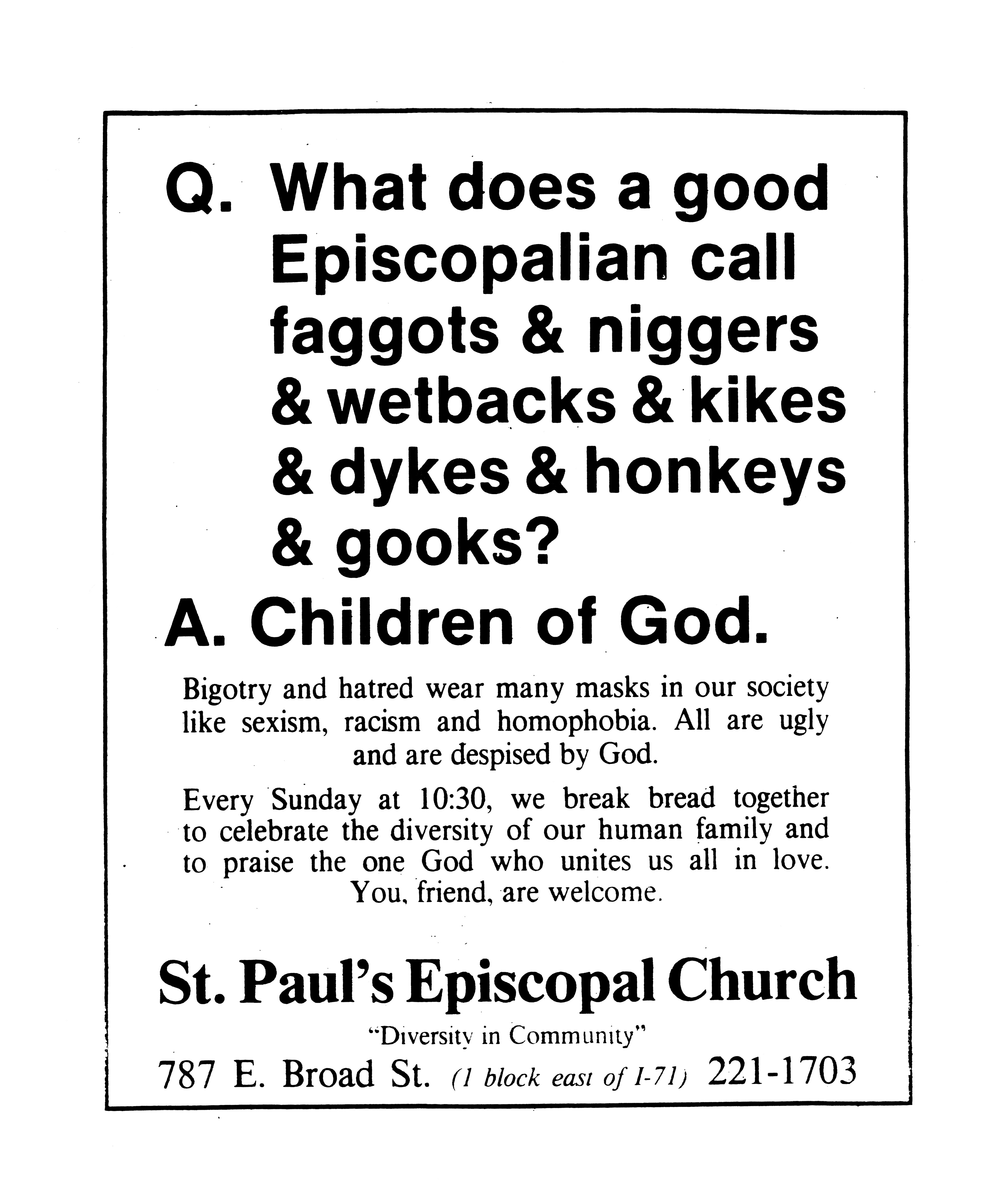 Q. What does a good Episcopalian call faggots & niggers & wetbacks & kikes & dykes & honkeys & gooks?

A. Children of God.

Bigotry and hatred wear many masks in our society like sexism, racism and homophobia. All are ugly and are despised by God.

Every Sunday at 10:30, we break bread together to celebrate the diversity of our human family and to praise the one God who unites us all in love. You, friend, are welcome.

St. Paul's Episcopal Church

"Diversity in Community"

787 E. Broad St. (1 block east of I-71) 221-1703